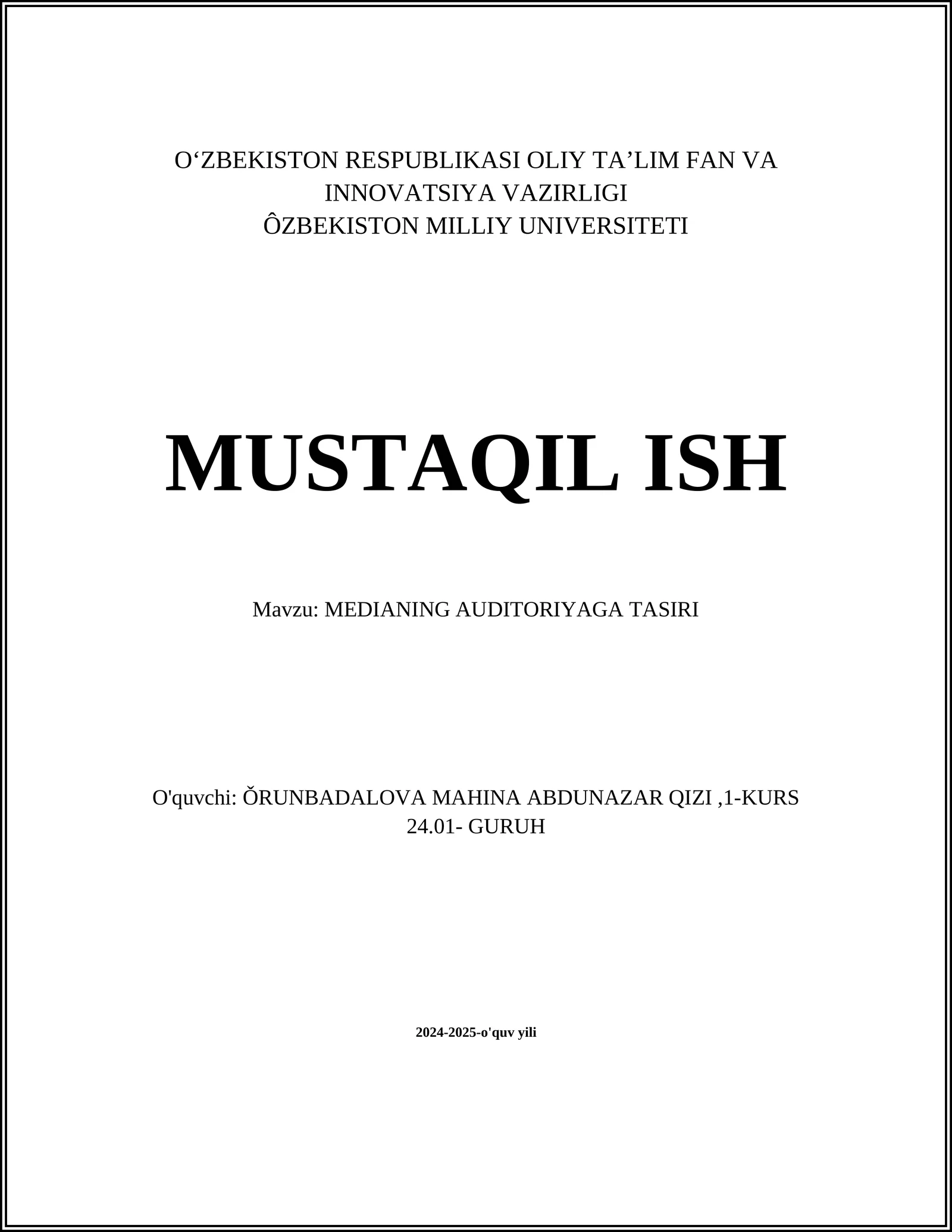 O‘ZBEKISTON RESPUBLIKASI OLIY TA’LIM FAN VA INNOVATSIYA VAZIRLIGI
ÔZBEKISTON MILLIY UNIVERSITETI

MUSTAQIL ISH

Mavzu: MEDIANING AUDITORIYAGA TASIRI

O'quvchi: ŎRUNBADALOVA MAHINA ABDUNAZAR QIZI ,1-KURS 24.01- GURUH

2024-2025-o'quv yili